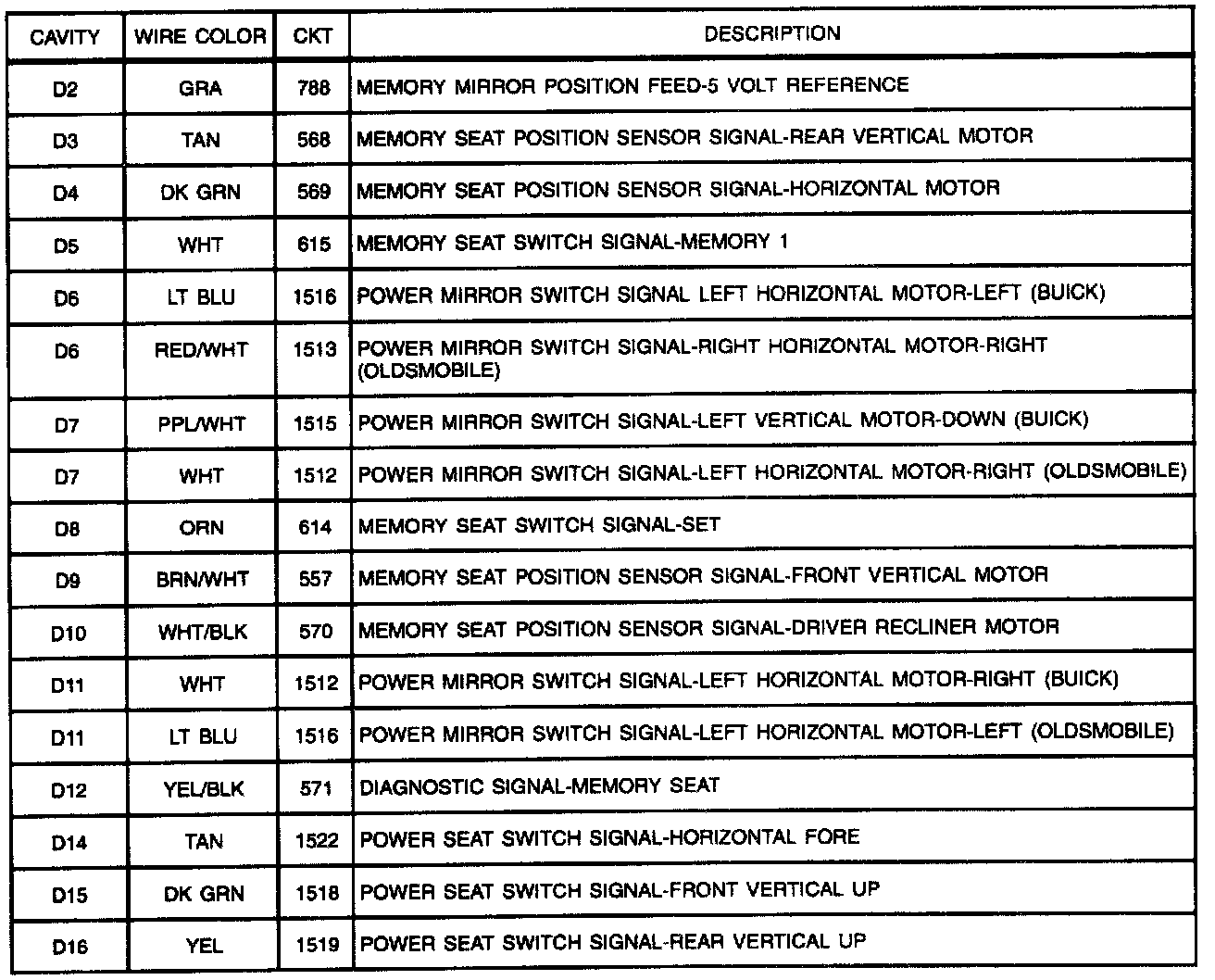 | CAVITY | WIRE COLOR | CKT | DESCRIPTION |
|---|---|---|---|
| D2 | GRA | 788 | MEMORY MIRROR POSITION FEED-5 VOLT REFERENCE |
| D3 | TAN | 568 | MEMORY SEAT POSITION SENSOR SIGNAL-REAR VERTICAL MOTOR |
| D4 | DK GRN | 569 | MEMORY SEAT POSITION SENSOR SIGNAL-HORIZONTAL MOTOR |
| D5 | WHT | 615 | MEMORY SEAT SWITCH SIGNAL-MEMORY 1 |
| D6 | LT BLU | 1516 | POWER MIRROR SWITCH SIGNAL LEFT HORIZONTAL MOTOR-LEFT (BUICK) |
| D6 | RED/WHT | 1513 | POWER MIRROR SWITCH SIGNAL-RIGHT HORIZONTAL MOTOR-RIGHT (OLDSMOBILE) |
| D7 | PPL/WHT | 1515 | POWER MIRROR SWITCH SIGNAL-LEFT VERTICAL MOTOR-DOWN (BUICK) |
| D7 | WHT | 1512 | POWER MIRROR SWITCH SIGNAL-LEFT HORIZONTAL MOTOR-RIGHT (OLDSMOBILE) |
| D8 | ORN | 614 | MEMORY SEAT SWITCH SIGNAL-SET |
| D9 | BRN/WHT | 557 | MEMORY SEAT POSITION SENSOR SIGNAL-FRONT VERTICAL MOTOR |
| D10 | WHT/BLK | 570 | MEMORY SEAT POSITION SENSOR SIGNAL-DRIVER RECLINER MOTOR |
| D11 | WHT | 1512 | POWER MIRROR SWITCH SIGNAL-LEFT HORIZONTAL MOTOR-RIGHT (BUICK) |
| D11 | LT BLU | 1516 | POWER MIRROR SWITCH SIGNAL-LEFT HORIZONTAL MOTOR-LEFT (OLDSMOBILE) |
| D12 | YEL/BLK | 571 | DIAGNOSTIC SIGNAL-MEMORY SEAT |
| D14 | TAN | 1522 | POWER SEAT SWITCH SIGNAL-HORIZONTAL FORE |
| D15 | DK GRN | 1518 | POWER SEAT SWITCH SIGNAL-FRONT VERTICAL UP |
| D16 | YEL | 1519 | POWER SEAT SWITCH SIGNAL-REAR VERTICAL UP |